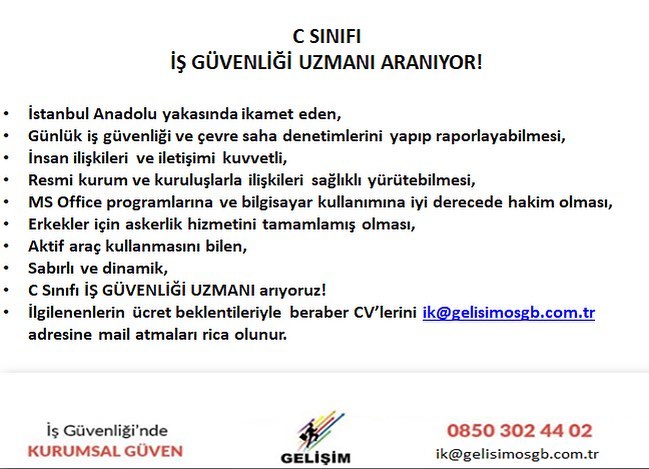 C SINIFI
İŞ GÜVENLİĞİ UZMANI ARANIYOR!

• İstanbul Anadolu yakasında ikamet eden,
• Günlük iş güvenliği ve çevre saha denetimlerini yapıp raporlayabilmesi,
• İnsan ilişkileri ve iletişimi kuvvetli,
• Resmi kurum ve kuruluşlarla ilişkileri sağlıklı yürütebilmesi,
• MS Office programlarına ve bilgisayar kullanımına iyi derecede hakim olması,
• Erkekler için askerlik hizmetini tamamlamış olması,
• Aktif araç kullanmasını bilen,
• Sabırlı ve dinamik,
• C Sınıfı İŞ GÜVENLİĞİ UZMANI arıyoruz!
• İlgilenenlerin ücret beklentileriyle beraber CV'lerini ik@gelisimosgb.com.tr adresine mail atmaları rica olunur.

İş Güvenliği'nde
KURUMSAL GÜVEN

GELİŞİM

0850 302 44 02
ik@gelisimosgb.com.tr